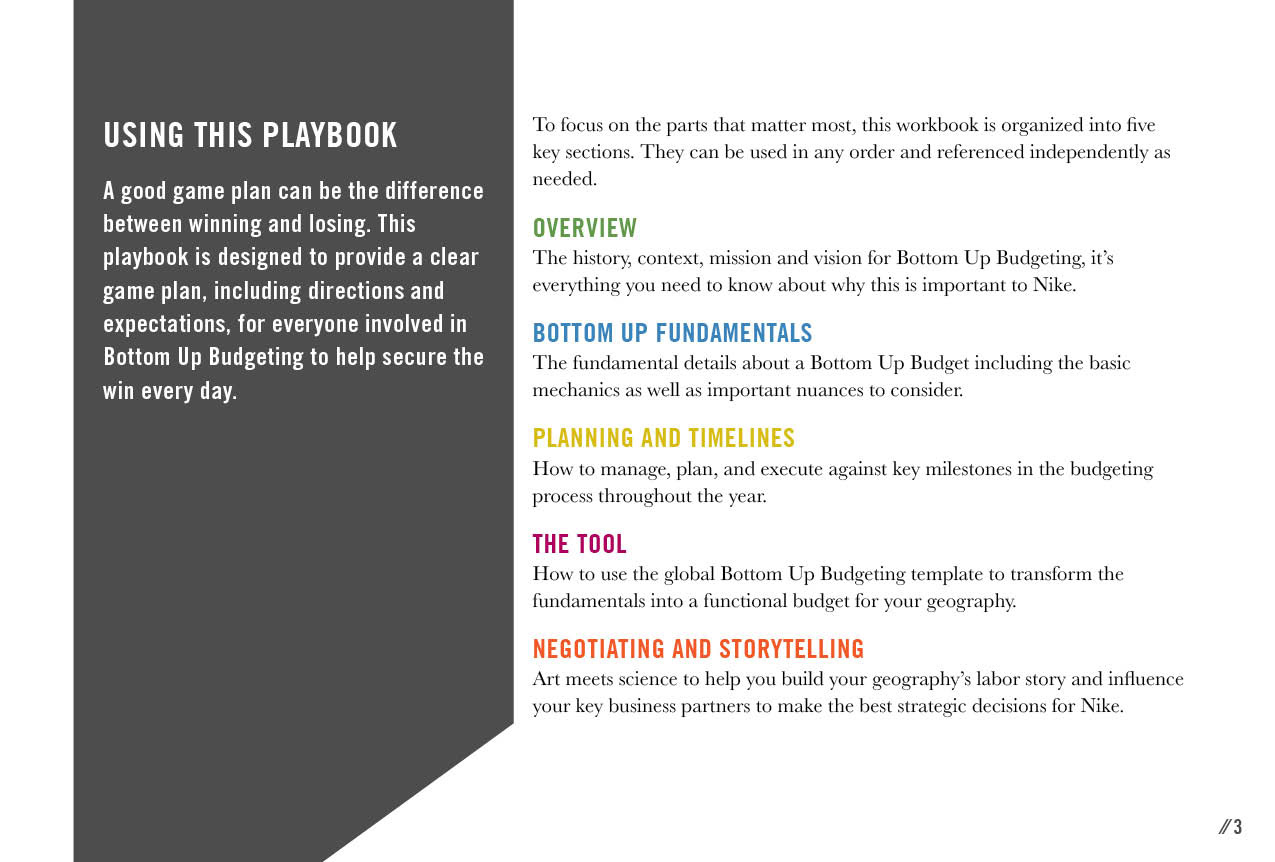 USING THIS PLAYBOOK

A good game plan can be the difference between winning and losing. This playbook is designed to provide a clear game plan, including directions and expectations, for everyone involved in Bottom Up Budgeting to help secure the win every day.

To focus on the parts that matter most, this workbook is organized into five key sections. They can be used in any order and referenced independently as needed.

OVERVIEW
The history, context, mission and vision for Bottom Up Budgeting, it's everything you need to know about why this is important to Nike.

BOTTOM UP FUNDAMENTALS
The fundamental details about a Bottom Up Budget including the basic mechanics as well as important nuances to consider.

PLANNING AND TIMELINES
How to manage, plan, and execute against key milestones in the budgeting process throughout the year.

THE TOOL
How to use the global Bottom Up Budgeting template to transform the fundamentals into a functional budget for your geography.

NEGOTIATING AND STORYTELLING
Art meets science to help you build your geography's labor story and influence your key business partners to make the best strategic decisions for Nike.

// 3